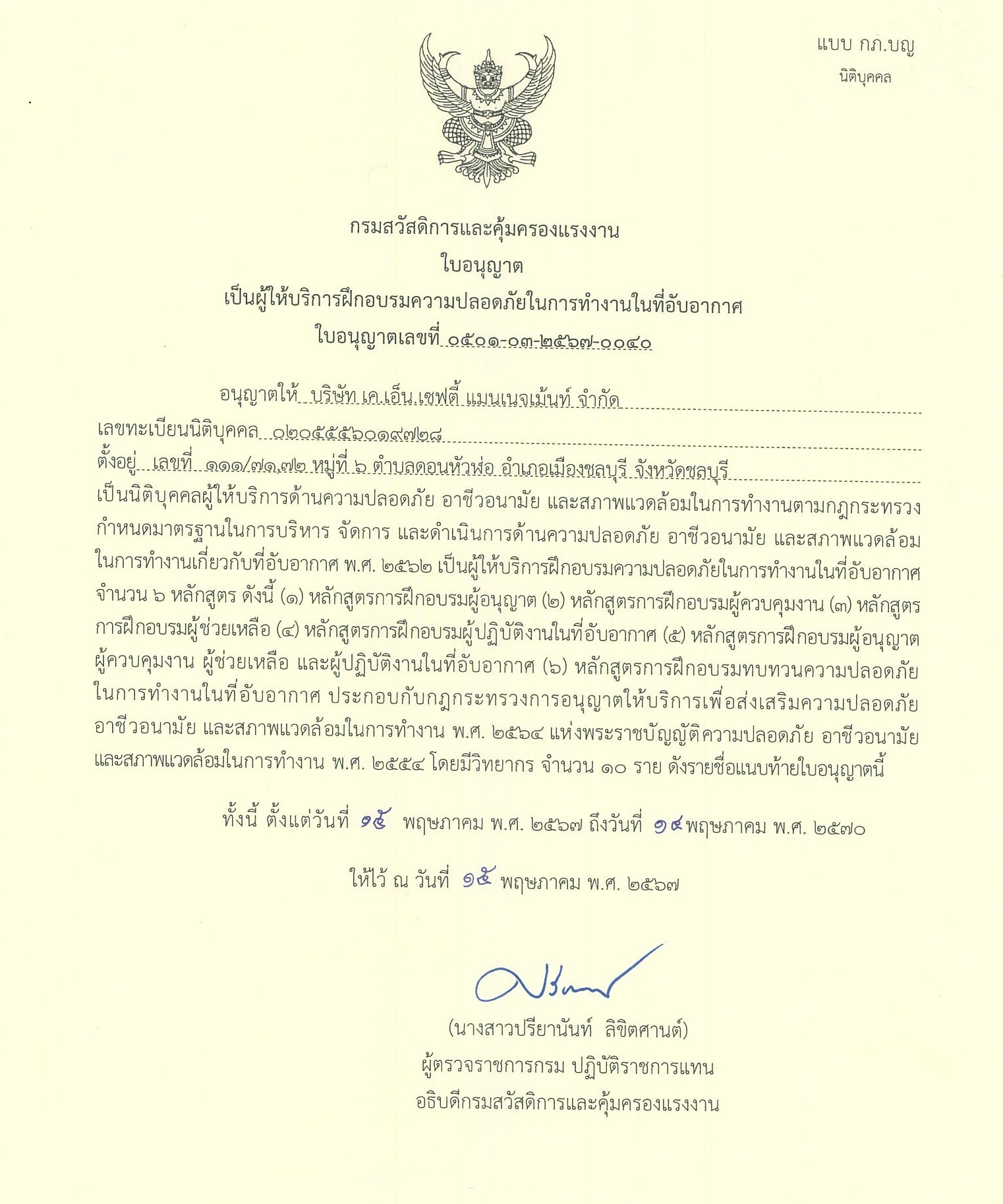 แบบ กภ.บญ
นิติบุคคล

กรมสวัสดิการและคุ้มครองแรงงาน
ใบอนุญาต
เป็นผู้ให้บริการฝึกอบรมความปลอดภัยในการทำงานในที่อับอากาศ
ใบอนุญาตเลขที่ ๐๕๐๑-๐๓-๒๕๖๗-๐๐๔๐

อนุญาตให้ บริษัท เค.เอ็น.เซฟตี้ แมนเนจเม้นท์ จำกัด
เลขทะเบียนนิติบุคคล ๐๒๐๕๕๕๖๐๑๙๗๒๘
ตั้งอยู่ เลขที่ ๑๑๑/๗๑,๗๒ หมู่ที่ ๖ ตำบลดอนหัวฬ่อ อำเภอเมืองชลบุรี จังหวัดชลบุรี
เป็นนิติบุคคลผู้ให้บริการด้านความปลอดภัย อาชีวอนามัย และสภาพแวดล้อมในการทำงานตามกฎกระทรวงกำหนดมาตรฐานในการบริหาร จัดการ และดำเนินการด้านความปลอดภัย อาชีวอนามัย และสภาพแวดล้อมในการทำงานเกี่ยวกับที่อับอากาศ พ.ศ. ๒๕๖๒ เป็นผู้ให้บริการฝึกอบรมความปลอดภัยในการทำงานในที่อับอากาศ จำนวน ๖ หลักสูตร ดังนี้ (๑) หลักสูตรการฝึกอบรมผู้อนุญาต (๒) หลักสูตรการฝึกอบรมผู้ควบคุมงาน (๓) หลักสูตรการฝึกอบรมผู้ช่วยเหลือ (๔) หลักสูตรการฝึกอบรมผู้ปฏิบัติงานในที่อับอากาศ (๕) หลักสูตรการฝึกอบรมผู้อนุญาต ผู้ควบคุมงาน ผู้ช่วยเหลือ และผู้ปฏิบัติงานในที่อับอากาศ (๖) หลักสูตรการฝึกอบรมทบทวนความปลอดภัยในการทำงานในที่อับอากาศ ประกอบกับกฎกระทรวงการอนุญาตให้บริการเพื่อส่งเสริมความปลอดภัย อาชีวอนามัย และสภาพแวดล้อมในการทำงาน พ.ศ. ๒๕๖๔ แห่งพระราชบัญญัติความปลอดภัย อาชีวอนามัย และสภาพแวดล้อมในการทำงาน พ.ศ. ๒๕๕๔ โดยมีวิทยากร จำนวน ๑๐ ราย ดังรายชื่อแนบท้ายใบอนุญาตนี้

ทั้งนี้ ตั้งแต่วันที่ ๑๕ พฤษภาคม พ.ศ. ๒๕๖๗ ถึงวันที่ ๑๔ พฤษภาคม พ.ศ. ๒๕๗๐

ให้ไว้ ณ วันที่ ๑๕ พฤษภาคม พ.ศ. ๒๕๖๗

(นางสาวปรียานันท์ ลิขิตศานต์)
ผู้ตรวจราชการกรม ปฏิบัติราชการแทน
อธิบดีกรมสวัสดิการและคุ้มครองแรงงาน